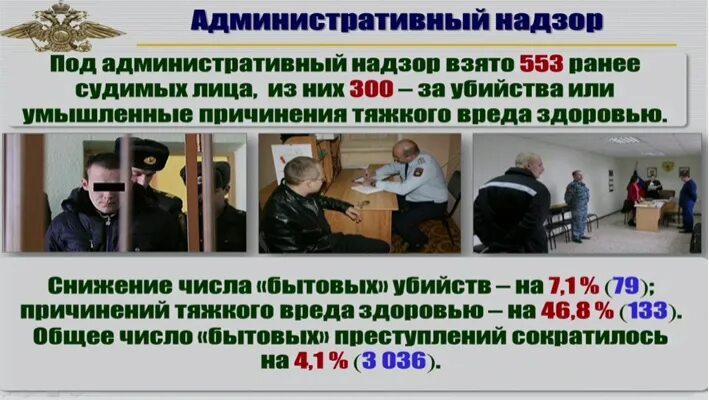 Административный надзор

Под административный надзор взято 553 ранее судимых лица, из них 300 – за убийства или умышленные причинения тяжкого вреда здоровью.

Снижение числа «бытовых» убийств – на 7,1 % (79); причинений тяжкого вреда здоровью – на 46,8 % (133). Общее число «бытовых» преступлений сократилось на 4,1 % (3 036).